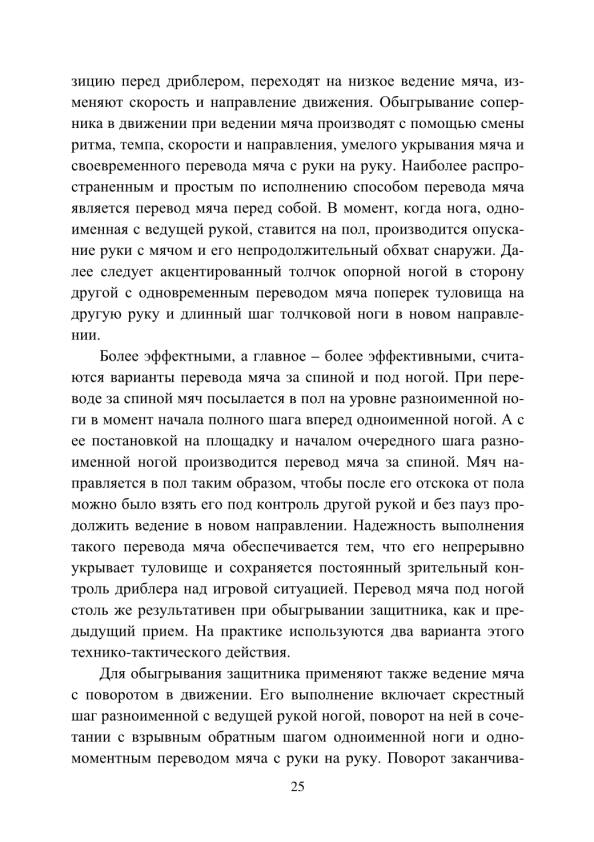 зицию перед дриблером, переходят на низкое ведение мяча, изменяют скорость и направление движения. Обыгрывание соперника в движении при ведении мяча производят с помощью смены ритма, темпа, скорости и направления, умелого укрывания мяча и своевременного перевода мяча с руки на руку. Наиболее распространенным и простым по исполнению способом перевода мяча является перевод мяча перед собой. В момент, когда нога, одноименная с ведущей рукой, ставится на пол, производится опускание руки с мячом и его непродолжительный обхват снаружи. Далее следует акцентированный толчок опорной ногой в сторону другой с одновременным переводом мяча поперек туловища на другую руку и длинный шаг толчковой ноги в новом направлении.

Более эффектными, а главное – более эффективными, считаются варианты перевода мяча за спиной и под ногой. При переводе за спиной мяч посылается в пол на уровне разноименной ноги в момент начала полного шага вперед одноименной ногой. А с ее постановкой на площадку и началом очередного шага разноименной ногой производится перевод мяча за спиной. Мяч направляется в пол таким образом, чтобы после его отскока от пола можно было взять его под контроль другой рукой и без пауз продолжить ведение в новом направлении. Надежность выполнения такого перевода мяча обеспечивается тем, что его непрерывно укрывает туловище и сохраняется постоянный зрительный контроль дриблера над игровой ситуацией. Перевод мяча под ногой столь же результативен при обыгрывании защитника, как и предыдущий прием. На практике используются два варианта этого технико-тактического действия.

Для обыгрывания защитника применяют также ведение мяча с поворотом в движении. Его выполнение включает скрестный шаг разноименной с ведущей рукой ногой, поворот на ней в сочетании с взрывным обратным шагом одноименной ноги и одномоментным переводом мяча с руки на руку. Поворот заканчива-

25